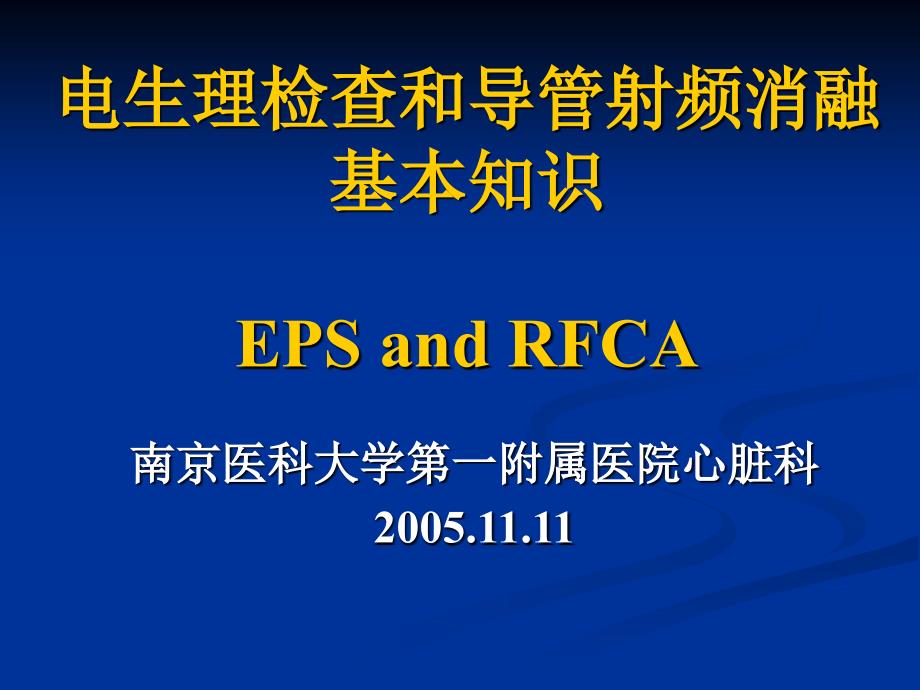 电生理检查和导管射频消融基本知识

EPS and RFCA

南京医科大学第一附属医院心脏科
2005.11.11